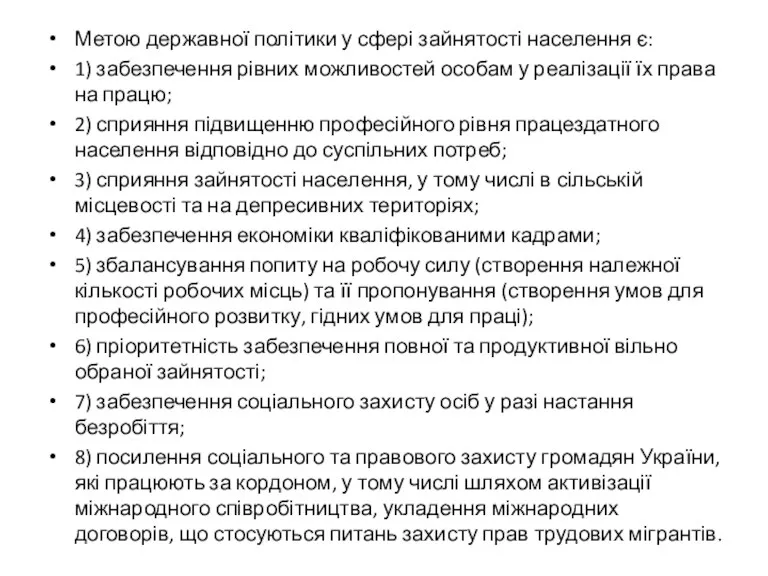 • Метою державної політики у сфері зайнятості населення є:
• 1) забезпечення рівних можливостей особам у реалізації їх права на працю;
• 2) сприяння підвищенню професійного рівня працездатного населення відповідно до суспільних потреб;
• 3) сприяння зайнятості населення, у тому числі в сільській місцевості та на депресивних територіях;
• 4) забезпечення економіки кваліфікованими кадрами;
• 5) збалансування попиту на робочу силу (створення належної кількості робочих місць) та її пропонування (створення умов для професійного розвитку, гідних умов для праці);
• 6) пріоритетність забезпечення повної та продуктивної вільно обраної зайнятості;
• 7) забезпечення соціального захисту осіб у разі настання безробіття;
• 8) посилення соціального та правового захисту громадян України, які працюють за кордоном, у тому числі шляхом активізації міжнародного співробітництва, укладення міжнародних договорів, що стосуються питань захисту прав трудових мігрантів.